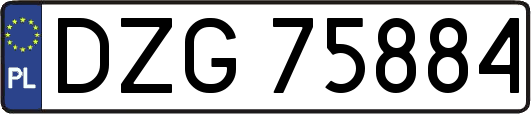 PL
DZG 75884